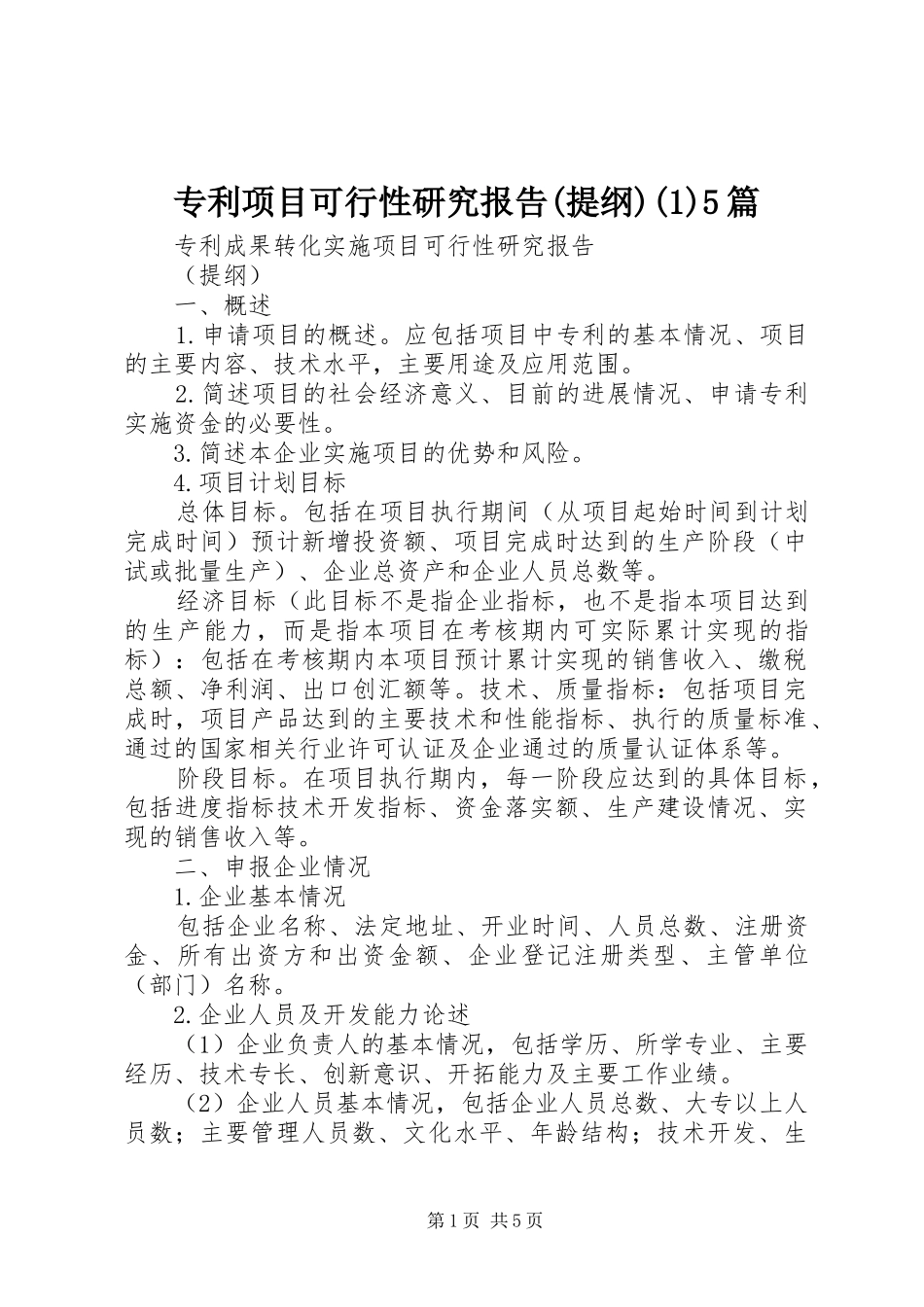 专利项目可行性研究报告(提纲)(1)5篇

专利成果转化实施项目可行性研究报告

（提纲）

一、概述

1.申请项目的概述。应包括项目中专利的基本情况、项目的主要内容、技术水平，主要用途及应用范围。

2.简述项目的社会经济意义、目前的进展情况、申请专利实施资金的必要性。

3.简述本企业实施项目的优势和风险。

4.项目计划目标

总体目标。包括在项目执行期间（从项目起始时间到计划完成时间）预计新增投资额、项目完成时达到的生产阶段（中试或批量生产）、企业总资产和企业人员总数等。

经济目标（此目标不是指企业指标，也不是指本项目达到的生产能力，而是指本项目在考核期内可实际累计实现的指标）：包括在考核期内本项目预计累计实现的销售收入、缴税总额、净利润、出口创汇额等。技术、质量指标：包括项目完成时，项目产品达到的主要技术和性能指标、执行的质量标准、通过的国家相关行业许可认证及企业通过的质量认证体系等。

阶段目标。在项目执行期内，每一阶段应达到的具体目标，包括进度指标技术开发指标、资金落实额、生产建设情况、实现的销售收入等。

二、申报企业情况

1.企业基本情况

包括企业名称、法定地址、开业时间、人员总数、注册资金、所有出资方和出资金额、企业登记注册类型、主管单位（部门）名称。

2.企业人员及开发能力论述

（1）企业负责人的基本情况，包括学历、所学专业、主要经历、技术专长、创新意识、开拓能力及主要工作业绩。

（2）企业人员基本情况，包括企业人员总数、大专以上人员数；主要管理人员数、文化水平、年龄结构；技术开发、生

第1页 共5页